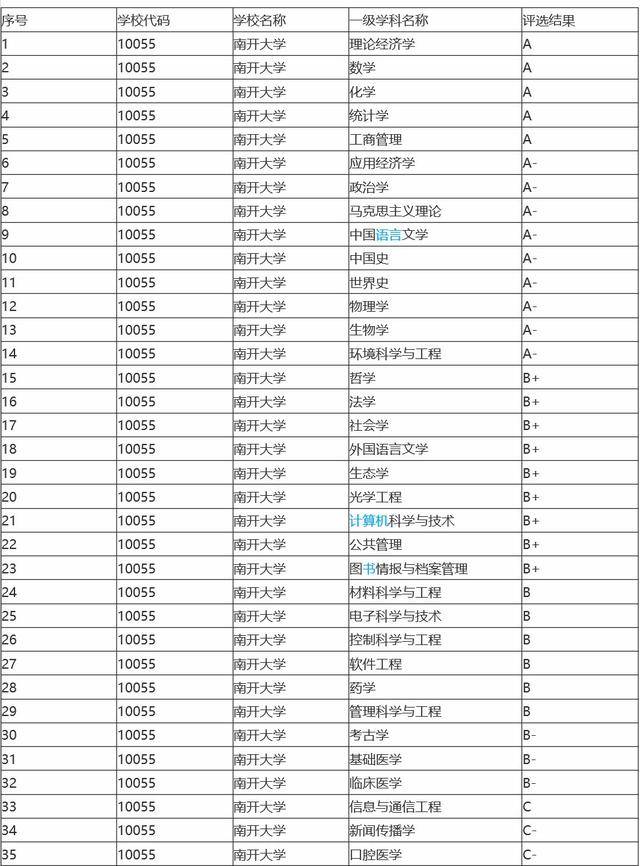 | 序号 | 学校代码 | 学校名称 | 一级学科名称 | 评选结果 |
|---|---|---|---|---|
| 1 | 10055 | 南开大学 | 理论经济学 | A |
| 2 | 10055 | 南开大学 | 数学 | A |
| 3 | 10055 | 南开大学 | 化学 | A |
| 4 | 10055 | 南开大学 | 统计学 | A |
| 5 | 10055 | 南开大学 | 工商管理 | A |
| 6 | 10055 | 南开大学 | 应用经济学 | A- |
| 7 | 10055 | 南开大学 | 政治学 | A- |
| 8 | 10055 | 南开大学 | 马克思主义理论 | A- |
| 9 | 10055 | 南开大学 | 中国语言文学 | A- |
| 10 | 10055 | 南开大学 | 中国史 | A- |
| 11 | 10055 | 南开大学 | 世界史 | A- |
| 12 | 10055 | 南开大学 | 物理学 | A- |
| 13 | 10055 | 南开大学 | 生物学 | A- |
| 14 | 10055 | 南开大学 | 环境科学与工程 | A- |
| 15 | 10055 | 南开大学 | 哲学 | B+ |
| 16 | 10055 | 南开大学 | 法学 | B+ |
| 17 | 10055 | 南开大学 | 社会学 | B+ |
| 18 | 10055 | 南开大学 | 外国语言文学 | B+ |
| 19 | 10055 | 南开大学 | 生态学 | B+ |
| 20 | 10055 | 南开大学 | 光学工程 | B+ |
| 21 | 10055 | 南开大学 | 计算机科学与技术 | B+ |
| 22 | 10055 | 南开大学 | 公共管理 | B+ |
| 23 | 10055 | 南开大学 | 图书情报与档案管理 | B+ |
| 24 | 10055 | 南开大学 | 材料科学与工程 | B |
| 25 | 10055 | 南开大学 | 电子科学与技术 | B |
| 26 | 10055 | 南开大学 | 控制科学与工程 | B |
| 27 | 10055 | 南开大学 | 软件工程 | B |
| 28 | 10055 | 南开大学 | 药学 | B |
| 29 | 10055 | 南开大学 | 管理科学与工程 | B |
| 30 | 10055 | 南开大学 | 考古学 | B- |
| 31 | 10055 | 南开大学 | 基础医学 | B- |
| 32 | 10055 | 南开大学 | 临床医学 | B- |
| 33 | 10055 | 南开大学 | 信息与通信工程 | C |
| 34 | 10055 | 南开大学 | 新闻传播学 | C- |
| 35 | 10055 | 南开大学 | 口腔医学 | C- |